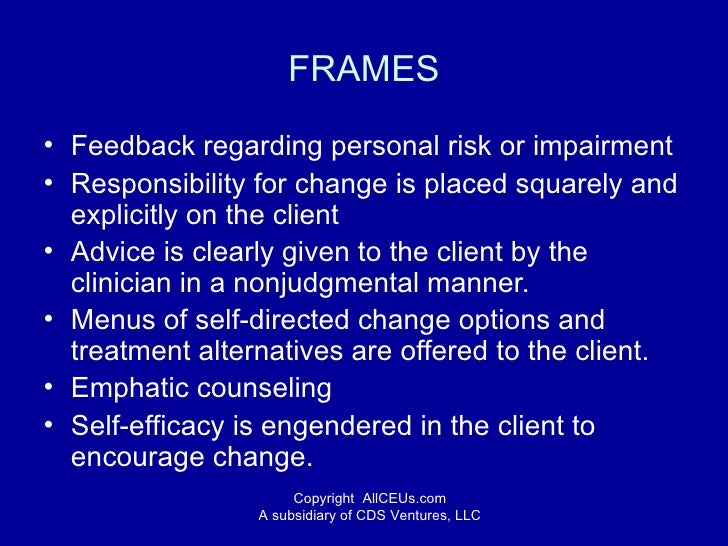 FRAMES

• Feedback regarding personal risk or impairment
• Responsibility for change is placed squarely and explicitly on the client
• Advice is clearly given to the client by the clinician in a nonjudgmental manner.
• Menus of self-directed change options and treatment alternatives are offered to the client.
• Emphatic counseling
• Self-efficacy is engendered in the client to encourage change.

Copyright AllCEUs.com
A subsidiary of CDS Ventures, LLC